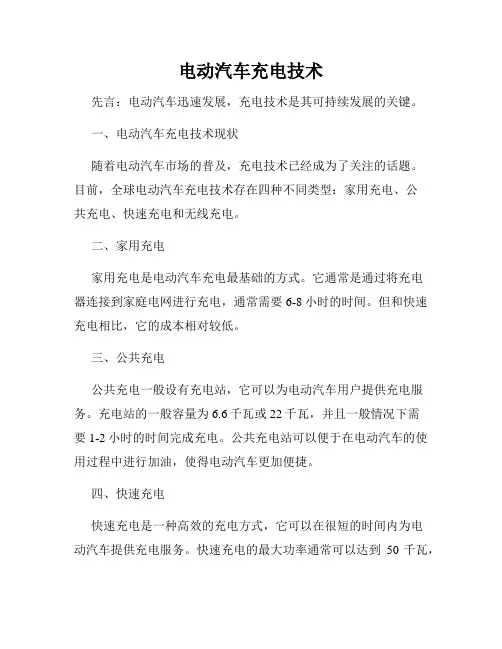 电动汽车充电技术

先言：电动汽车迅速发展，充电技术是其可持续发展的关键。

一、电动汽车充电技术现状

随着电动汽车市场的普及，充电技术已经成为了关注的话题。目前，全球电动汽车充电技术存在四种不同类型：家用充电、公共充电、快速充电和无线充电。

二、家用充电

家用充电是电动汽车充电最基础的方式。它通常是通过将充电器连接到家庭电网进行充电，通常需要 6-8 小时的时间。但和快速充电相比，它的成本相对较低。

三、公共充电

公共充电一般设有充电站，它可以为电动汽车用户提供充电服务。充电站的一般容量为 6.6 千瓦或 22 千瓦，并且一般情况下需要 1-2 小时的时间完成充电。公共充电站可以便于在电动汽车的使用过程中进行加油，使得电动汽车更加便捷。

四、快速充电

快速充电是一种高效的充电方式，它可以在很短的时间内为电动汽车提供充电服务。快速充电的最大功率通常可以达到 50 千瓦，